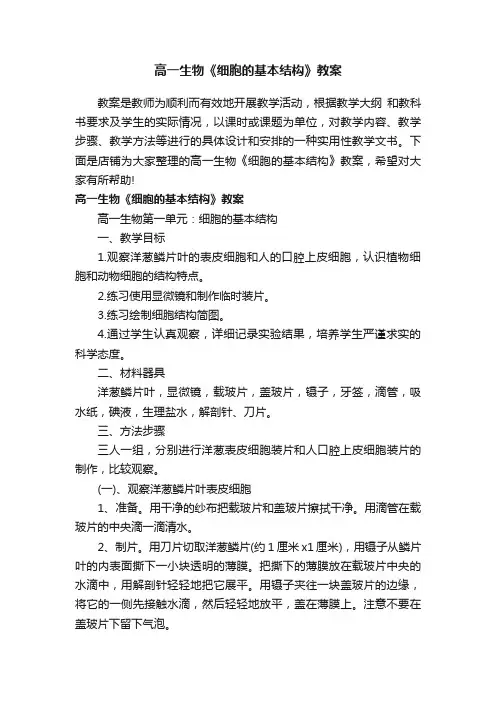 高一生物《细胞的基本结构》教案

教案是教师为顺利而有效地开展教学活动，根据教学大纲 和教科书要求及学生的实际情况，以课时或课题为单位，对教学内容、教学步骤、教学方法等进行的具体设计和安排的一种实用性教学文书。下面是店铺为大家整理的高一生物《细胞的基本结构》教案，希望对大家有所帮助!

高一生物《细胞的基本结构》教案

高一生物第一单元：细胞的基本结构

一、教学目标

1.观察洋葱鳞片叶的表皮细胞和人的口腔上皮细胞，认识植物细胞和动物细胞的结构特点。

2.练习使用显微镜和制作临时装片。

3.练习绘制细胞结构简图。

4.通过学生认真观察，详细记录实验结果，培养学生严谨求实的科学态度。

二、材料器具

洋葱鳞片叶，显微镜，载玻片，盖玻片，镊子，牙签，滴管，吸水纸，碘液，生理盐水，解剖针、刀片。

三、方法步骤

三人一组，分别进行洋葱表皮细胞装片和人口腔上皮细胞装片的制作，比较观察。

(一)、观察洋葱鳞片叶表皮细胞

1、准备。用干净的纱布把载玻片和盖玻片擦拭干净。用滴管在载玻片的中央滴一滴清水。

2、制片。用刀片切取洋葱鳞片(约 1 厘米 x1 厘米)，用镊子从鳞片叶的内表面撕下一小块透明的薄膜。把撕下的薄膜放在载玻片中央的水滴中，用解剖针轻轻地把它展平。用镊子夹往一块盖玻片的边缘，将它的一侧先接触水滴，然后轻轻地放平，盖在薄膜上。注意不要在盖玻片下留下气泡。